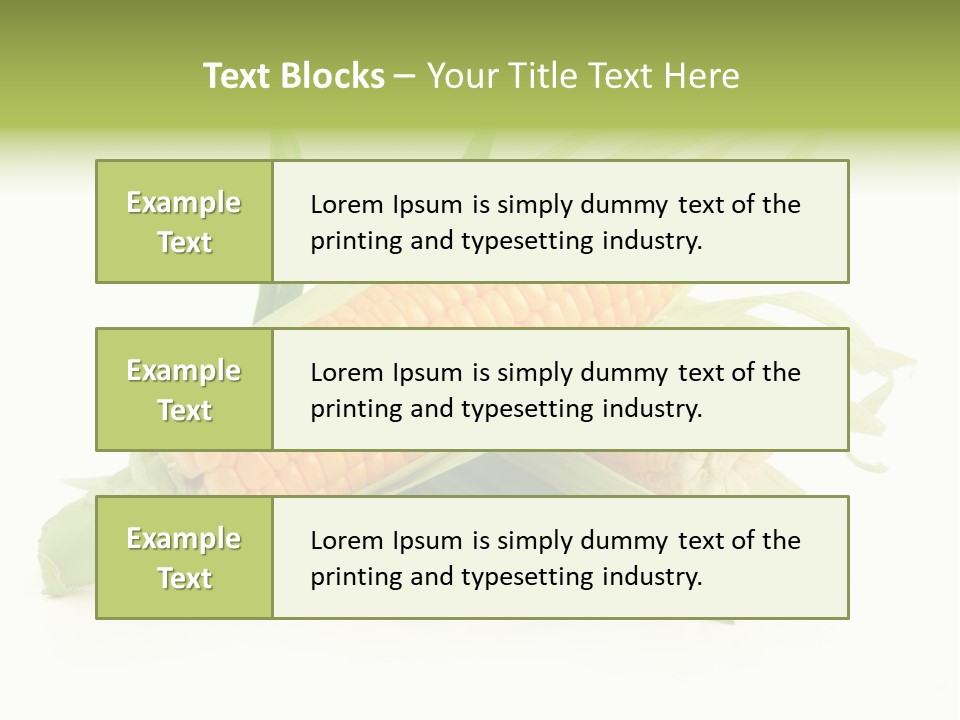 Text Blocks – Your Title Text Here

Example Text

Lorem Ipsum is simply dummy text of the printing and typesetting industry.

Example Text

Lorem Ipsum is simply dummy text of the printing and typesetting industry.

Example Text

Lorem Ipsum is simply dummy text of the printing and typesetting industry.